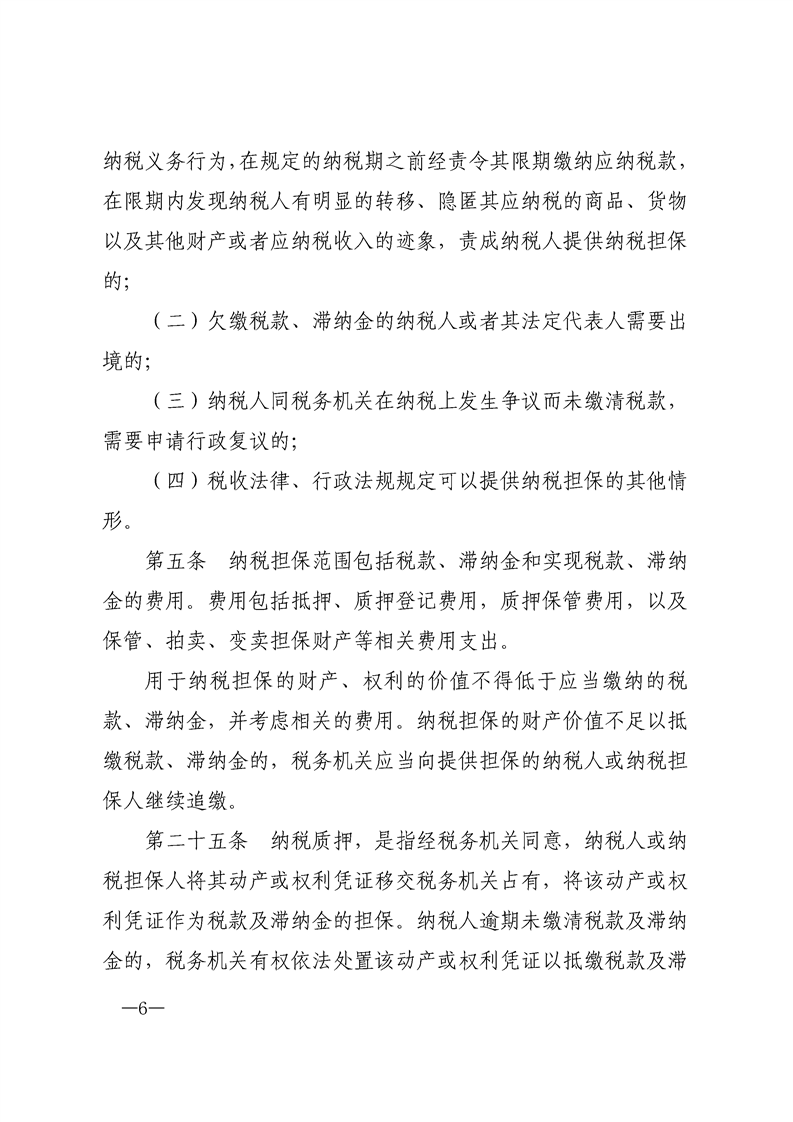 纳税义务行为，在规定的纳税期之前经责令其限期缴纳应纳税款，在限期内发现纳税人有明显的转移、隐匿其应纳税的商品、货物以及其他财产或者应纳税收入的迹象，责成纳税人提供纳税担保的；

（二）欠缴税款、滞纳金的纳税人或者其法定代表人需要出境的；

（三）纳税人同税务机关在纳税上发生争议而未缴清税款，需要申请行政复议的；

（四）税收法律、行政法规规定可以提供纳税担保的其他情形。

第五条　纳税担保范围包括税款、滞纳金和实现税款、滞纳金的费用。费用包括抵押、质押登记费用，质押保管费用，以及保管、拍卖、变卖担保财产等相关费用支出。

用于纳税担保的财产、权利的价值不得低于应当缴纳的税款、滞纳金，并考虑相关的费用。纳税担保的财产价值不足以抵缴税款、滞纳金的，税务机关应当向提供担保的纳税人或纳税担保人继续追缴。

第二十五条　纳税质押，是指经税务机关同意，纳税人或纳税担保人将其动产或权利凭证移交税务机关占有，将该动产或权利凭证作为税款及滞纳金的担保。纳税人逾期未缴清税款及滞纳金的，税务机关有权依法处置该动产或权利凭证以抵缴税款及滞

—6—